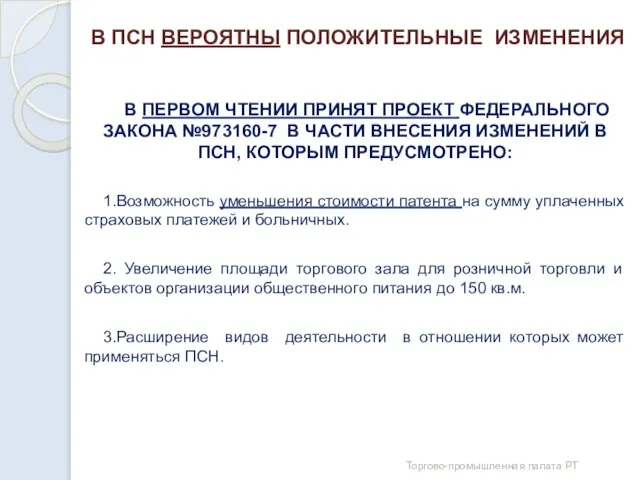 В ПСН ВЕРОЯТНЫ ПОЛОЖИТЕЛЬНЫЕ ИЗМЕНЕНИЯ

В ПЕРВОМ ЧТЕНИИ ПРИНЯТ ПРОЕКТ ФЕДЕРАЛЬНОГО ЗАКОНА №973160-7 В ЧАСТИ ВНЕСЕНИЯ ИЗМЕНЕНИЙ В ПСН, КОТОРЫМ ПРЕДУСМОТРЕНО:

1.Возможность уменьшения стоимости патента на сумму уплаченных страховых платежей и больничных.

2. Увеличение площади торгового зала для розничной торговли и объектов организации общественного питания до 150 кв.м.

3.Расширение видов деятельности в отношении которых может применяться ПСН.

Торгово-промышленная палата РТ